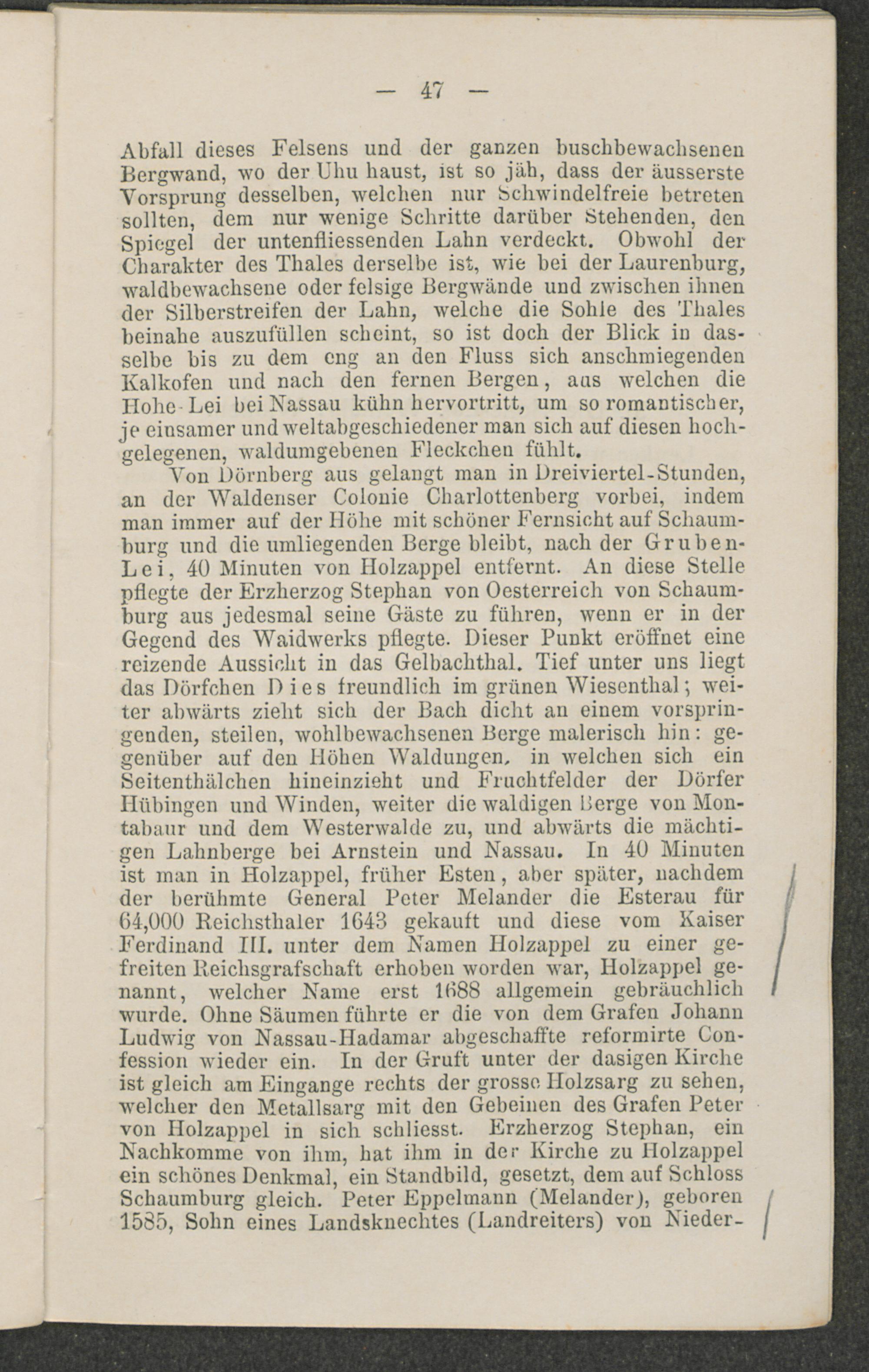 — 47 —

Abfall dieses Felsens und der ganzen buschbewachsenen Bergwand, wo der Uhu haust, ist so jäh, dass der äusserste Vorsprung desselben, welchen nur Schwindelfreie betreten sollten, dem nur wenige Schritte darüber Stehenden, den Spiegel der untenfliessenden Lahn verdeckt. Obwohl der Charakter des Thales derselbe ist, wie bei der Laurenburg, waldbewachsene oder felsige Bergwände und zwischen ihnen der Silberstreifen der Lahn, welche die Sohle des Thales beinahe auszufüllen scheint, so ist doch der Blick in dasselbe bis zu dem eng an den Fluss sich anschmiegenden Kalkofen und nach den fernen Bergen, aus welchen die Hohe-Lei bei Nassau kühn hervortritt, um so romantischer, je einsamer und weltabgeschiedener man sich auf diesen hochgelegenen, waldumgebenen Fleckchen fühlt.

Von Dörnberg aus gelangt man in Dreiviertel-Stunden, an der Waldenser Colonie Charlottenberg vorbei, indem man immer auf der Höhe mit schöner Fernsicht auf Schaumburg und die umliegenden Berge bleibt, nach der Gruben-Lei, 40 Minuten von Holzappel entfernt. An diese Stelle pflegte der Erzherzog Stephan von Oesterreich von Schaumburg aus jedesmal seine Gäste zu führen, wenn er in der Gegend des Waidwerks pflegte. Dieser Punkt eröffnet eine reizende Aussicht in das Gelbachthal. Tief unter uns liegt das Dörfchen Dies freundlich im grünen Wiesenthal; weiter abwärts zieht sich der Bach dicht an einem vorspringenden, steilen, wohlbewachsenen Berge malerisch hin: gegenüber auf den Höhen Waldungen, in welchen sich ein Seitenthälchen hineinzieht und Fruchtfelder der Dörfer Hübingen und Winden, weiter die waldigen Berge von Montabaur und dem Westerwalde zu, und abwärts die mächtigen Lahnberge bei Arnstein und Nassau. In 40 Minuten ist man in Holzappel, früher Esten, aber später, nachdem der berühmte General Peter Melander die Esterau für 64,000 Reichsthaler 1643 gekauft und diese vom Kaiser Ferdinand III. unter dem Namen Holzappel zu einer gefreiten Reichsgrafschaft erhoben worden war, Holzappel genannt, welcher Name erst 1688 allgemein gebräuchlich wurde. Ohne Säumen führte er die von dem Grafen Johann Ludwig von Nassau-Hadamar abgeschaffte reformirte Confession wieder ein. In der Gruft unter der dasigen Kirche ist gleich am Eingange rechts der grosse Holzsarg zu sehen, welcher den Metallsarg mit den Gebeinen des Grafen Peter von Holzappel in sich schliesst. Erzherzog Stephan, ein Nachkomme von ihm, hat ihm in der Kirche zu Holzappel ein schönes Denkmal, ein Standbild, gesetzt, dem auf Schloss Schaumburg gleich. Peter Eppelmann (Melander), geboren 1585, Sohn eines Landsknechtes (Landreiters) von Nieder-